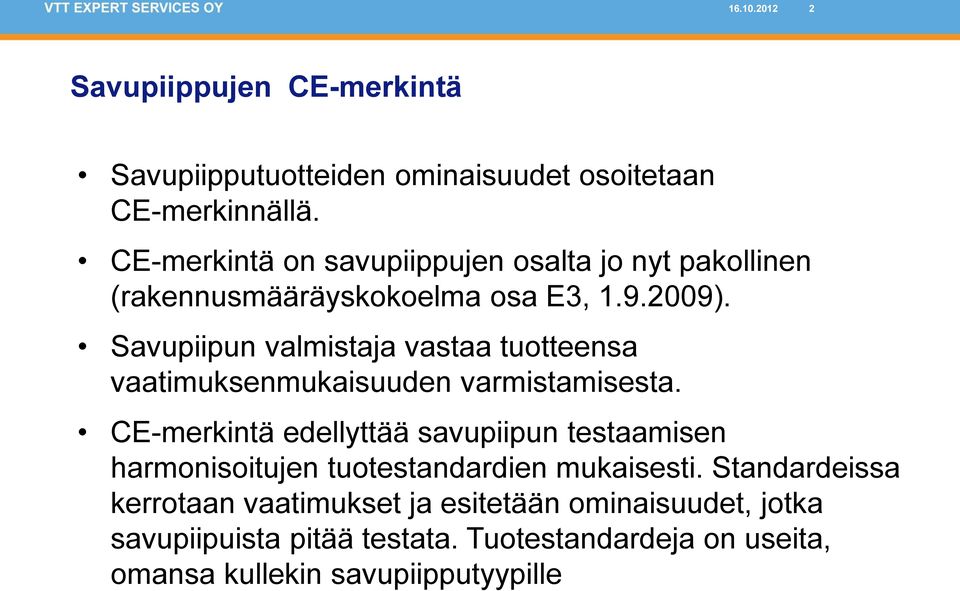 VTT EXPERT SERVICES OY 16.10.2012 2

Savupiippujen CE-merkintä

• Savupiipputuotteiden ominaisuudet osoitetaan CE-merkinnällä.

• CE-merkintä on savupiippujen osalta jo nyt pakollinen (rakennusmääräyskokoelma osa E3, 1.9.2009).

• Savupiipun valmistaja vastaa tuotteensa vaatimuksenmukaisuuden varmistamisesta.

• CE-merkintä edellyttää savupiipun testaamisen harmonisoitujen tuotestandardien mukaisesti. Standardeissa kerrotaan vaatimukset ja esitetään ominaisuudet, jotka savupiipuista pitää testata. Tuotestandardeja on useita, omansa kullekin savupiipputyypille